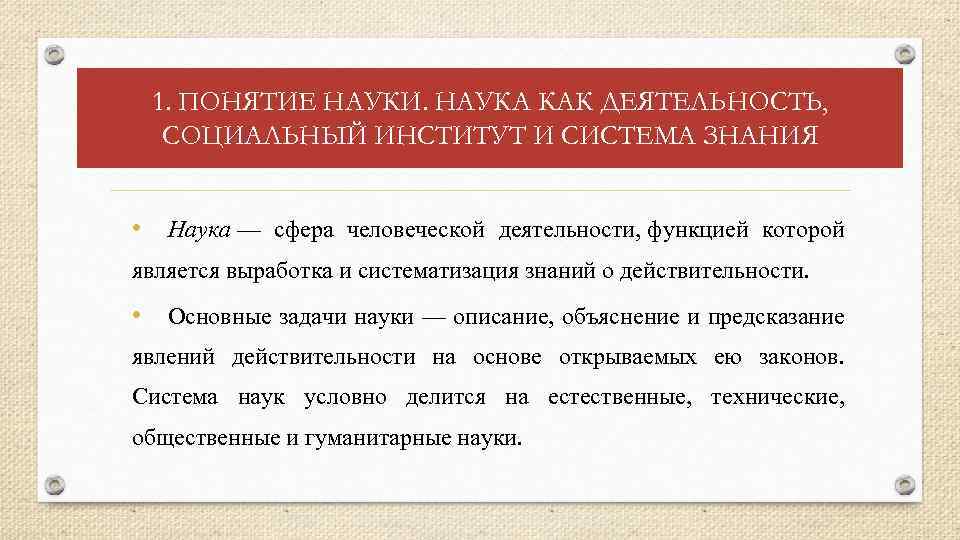 1. ПОНЯТИЕ НАУКИ. НАУКА КАК ДЕЯТЕЛЬНОСТЬ, СОЦИАЛЬНЫЙ ИНСТИТУТ И СИСТЕМА ЗНАНИЯ

• Наука — сфера человеческой деятельности, функцией которой является выработка и систематизация знаний о действительности.

• Основные задачи науки — описание, объяснение и предсказание явлений действительности на основе открываемых ею законов. Система наук условно делится на естественные, технические, общественные и гуманитарные науки.